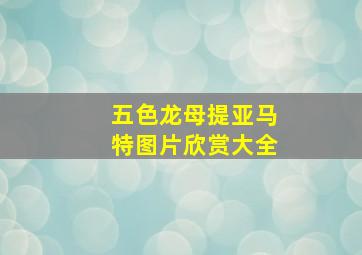 五色龙母提亚马特图片欣赏大全